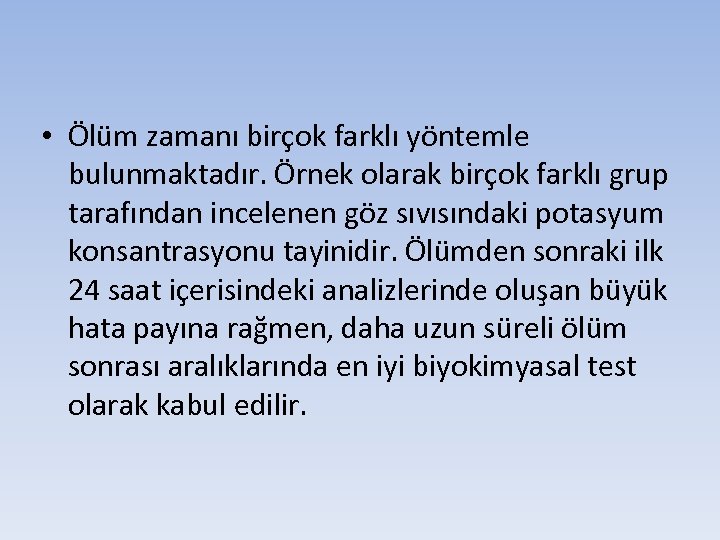 • Ölüm zamanı birçok farklı yöntemle bulunmaktadır. Örnek olarak birçok farklı grup tarafından incelenen göz sıvısındaki potasyum konsantrasyonu tayinidir. Ölümden sonraki ilk 24 saat içerisindeki analizlerinde oluşan büyük hata payına rağmen, daha uzun süreli ölüm sonrası aralıklarında en iyi biyokimyasal test olarak kabul edilir.